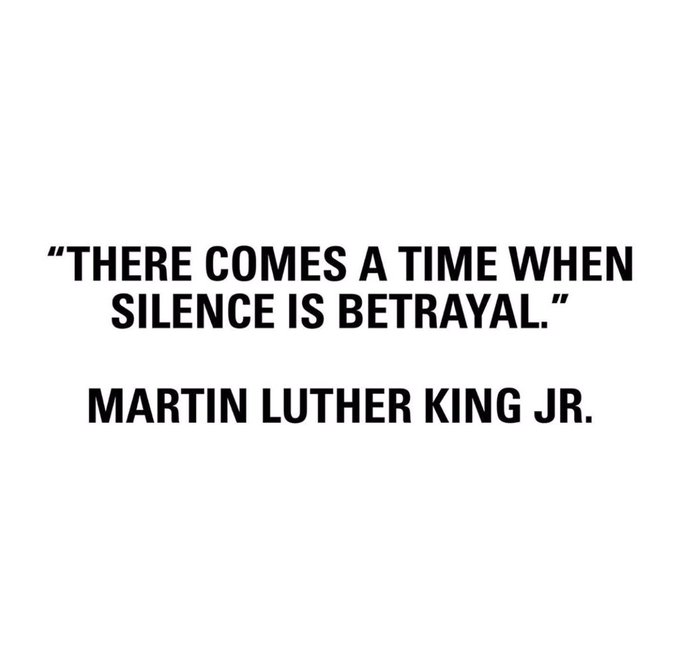 “THERE COMES A TIME WHEN SILENCE IS BETRAYAL.”

MARTIN LUTHER KING JR.